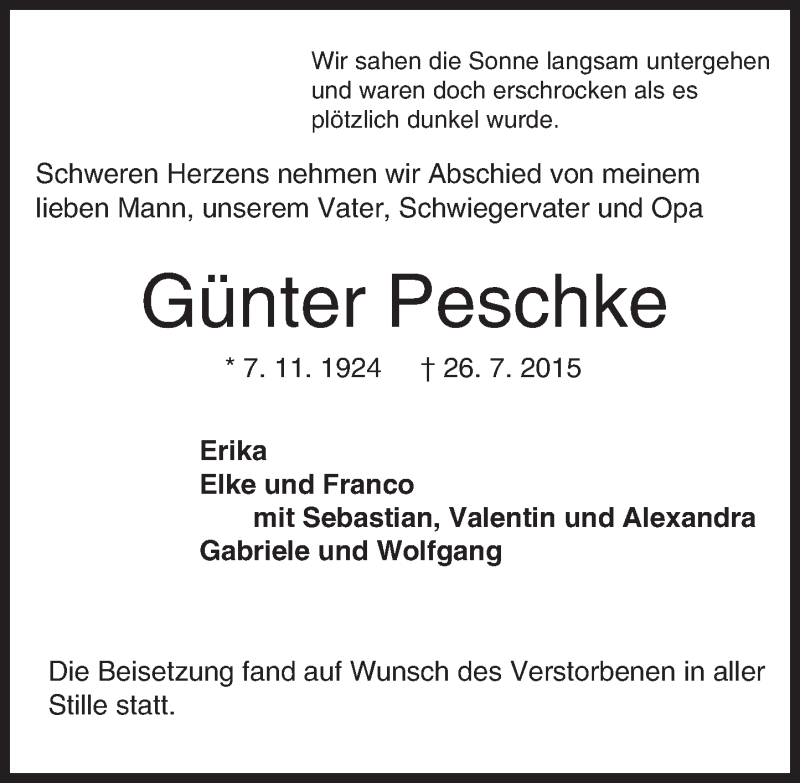 Wir sahen die Sonne langsam untergehen und waren doch erschrocken als es plötzlich dunkel wurde.

Schweren Herzens nehmen wir Abschied von meinem lieben Mann, unserem Vater, Schwiegervater und Opa

Günter Peschke

* 7. 11. 1924 † 26. 7. 2015

Erika
Elke und Franco
mit Sebastian, Valentin und Alexandra
Gabriele und Wolfgang

Die Beisetzung fand auf Wunsch des Verstorbenen in aller Stille statt.